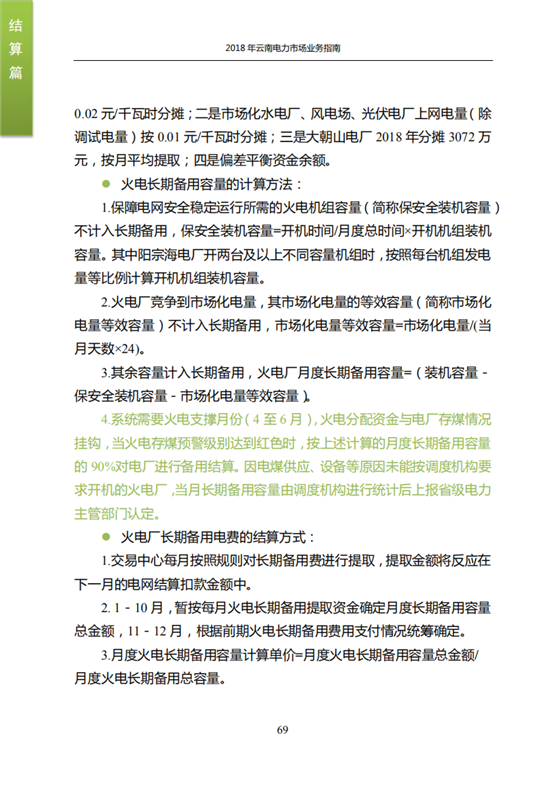 结算篇

2018 年云南电力市场业务指南

0.02 元/千瓦时分摊；二是市场化水电厂、风电场、光伏电厂上网电量（除调试电量）按 0.01 元/千瓦时分摊；三是大朝山电厂 2018 年分摊 3072 万元，按月平均提取；四是偏差平衡资金余额。

● 火电长期备用容量的计算方法：

1.保障电网安全稳定运行所需的火电机组容量（简称保安全装机容量）不计入长期备用，保安全装机容量=开机时间/月度总时间×开机机组装机容量。其中阳宗海电厂开两台及以上不同容量机组时，按照每台机组发电量等比例计算开机机组装机容量。

2.火电厂竞争到市场化电量，其市场化电量的等效容量（简称市场化电量等效容量）不计入长期备用，市场化电量等效容量=市场化电量/(当月天数×24)。

3.其余容量计入长期备用，火电厂月度长期备用容量=（装机容量 - 保安全装机容量 - 市场化电量等效容量）。

4.系统需要火电支撑月份（4 至 6 月），火电分配资金与电厂存煤情况挂钩，当火电存煤预警级别达到红色时，按上述计算的月度长期备用容量的 90%对电厂进行备用结算。因电煤供应、设备等原因未能按调度机构要求开机的火电厂，当月长期备用容量由调度机构进行统计后上报省级电力主管部门认定。

● 火电厂长期备用电费的结算方式：

1.交易中心每月按照规则对长期备用费进行提取，提取金额将反应在下一月的电网结算扣款金额中。

2. 1 - 10 月，暂按每月火电长期备用提取资金确定月度长期备用容量总金额，11 - 12 月，根据前期火电长期备用费用支付情况统筹确定。

3.月度火电长期备用容量计算单价=月度火电长期备用容量总金额/月度火电长期备用总容量。

69